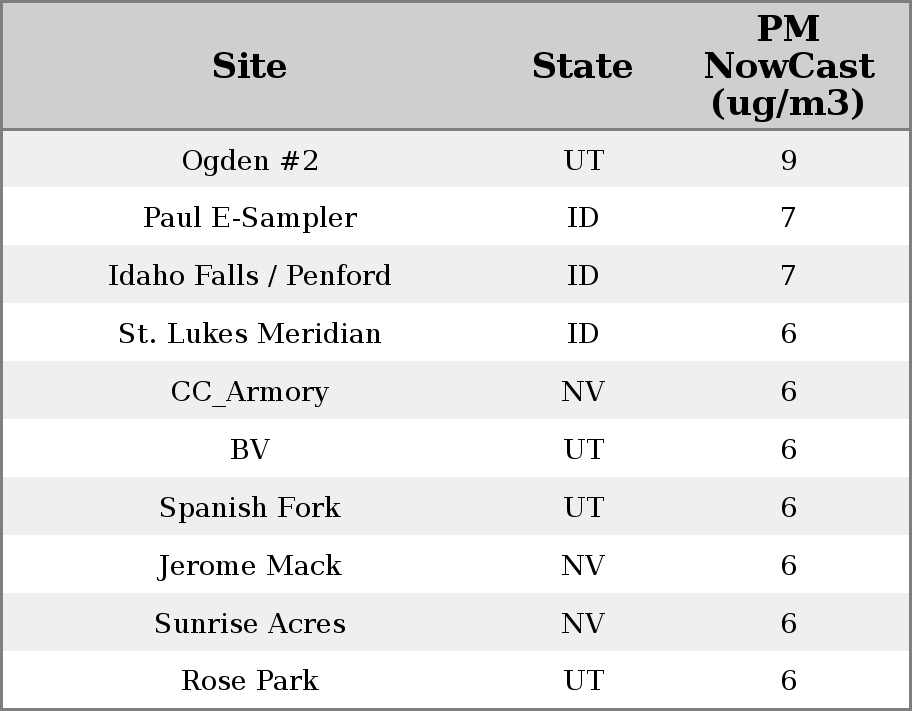 | Site | State | PM NowCast (ug/m3) |
|---|---|---|
| Ogden #2 | UT | 9 |
| Paul E-Sampler | ID | 7 |
| Idaho Falls / Penford | ID | 7 |
| St. Lukes Meridian | ID | 6 |
| CC_Armory | NV | 6 |
| BV | UT | 6 |
| Spanish Fork | UT | 6 |
| Jerome Mack | NV | 6 |
| Sunrise Acres | NV | 6 |
| Rose Park | UT | 6 |